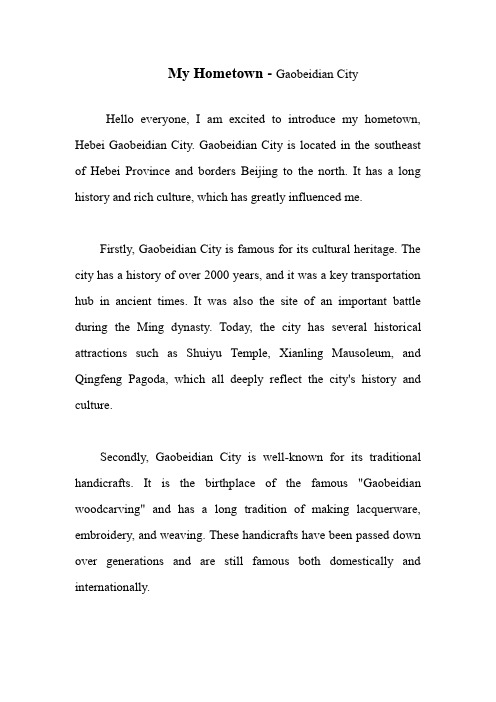 My Hometown - Gaobeidian City

Hello everyone, I am excited to introduce my hometown, Hebei Gaobeidian City. Gaobeidian City is located in the southeast of Hebei Province and borders Beijing to the north. It has a long history and rich culture, which has greatly influenced me.

Firstly, Gaobeidian City is famous for its cultural heritage. The city has a history of over 2000 years, and it was a key transportation hub in ancient times. It was also the site of an important battle during the Ming dynasty. Today, the city has several historical attractions such as Shuiyu Temple, Xianling Mausoleum, and Qingfeng Pagoda, which all deeply reflect the city's history and culture.

Secondly, Gaobeidian City is well-known for its traditional handicrafts. It is the birthplace of the famous "Gaobeidian woodcarving" and has a long tradition of making lacquerware, embroidery, and weaving. These handicrafts have been passed down over generations and are still famous both domestically and internationally.